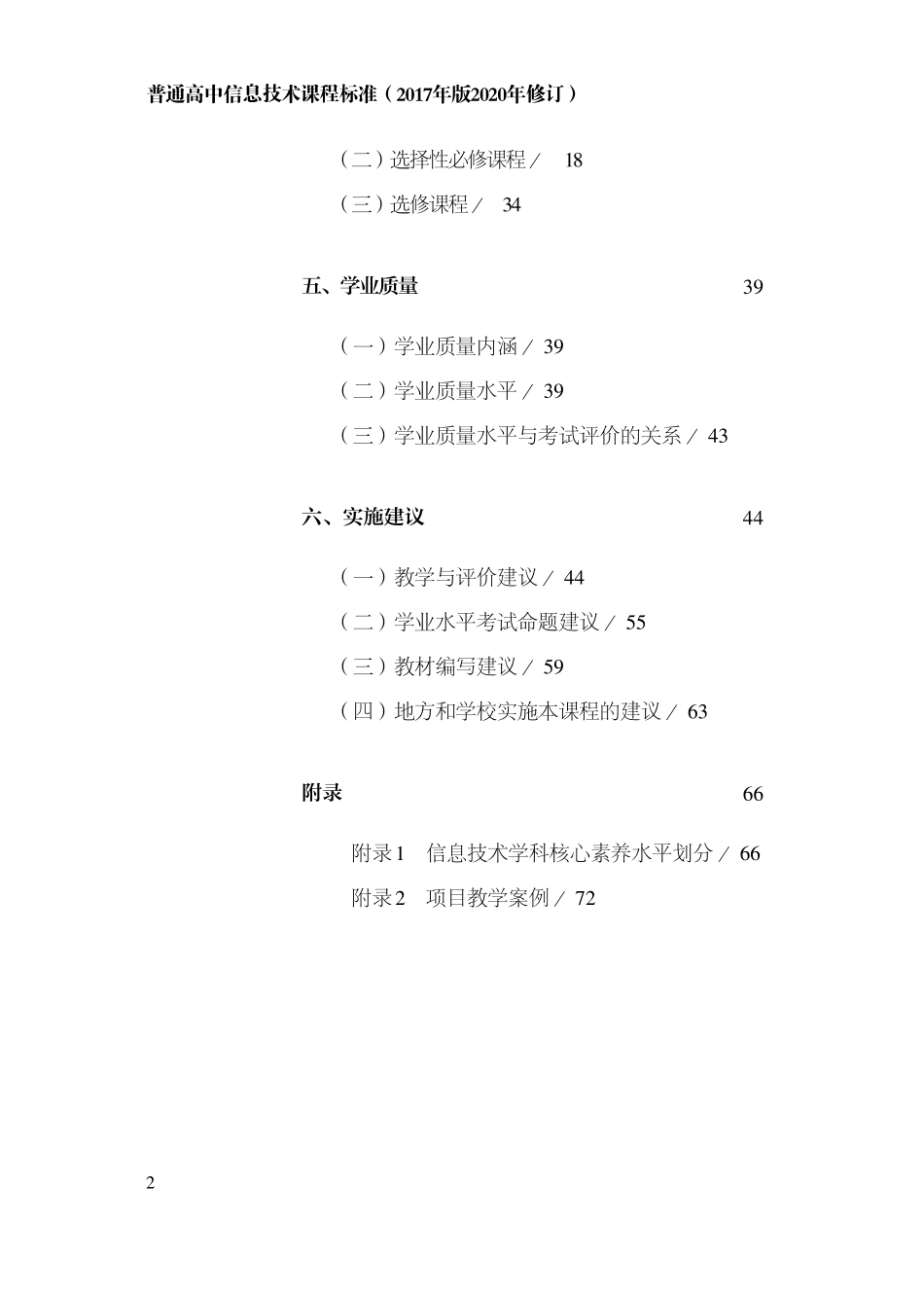 普通高中信息技术课程标准（2017年版2020年修订）

（二）选择性必修课程／ 18

（三）选修课程／ 34

五、学业质量 39

（一）学业质量内涵／ 39

（二）学业质量水平／ 39

（三）学业质量水平与考试评价的关系／ 43

六、实施建议 44

（一）教学与评价建议／ 44

（二）学业水平考试命题建议／ 55

（三）教材编写建议／ 59

（四）地方和学校实施本课程的建议／ 63

附录 66

附录1 信息技术学科核心素养水平划分／ 66

附录2 项目教学案例／ 72

2